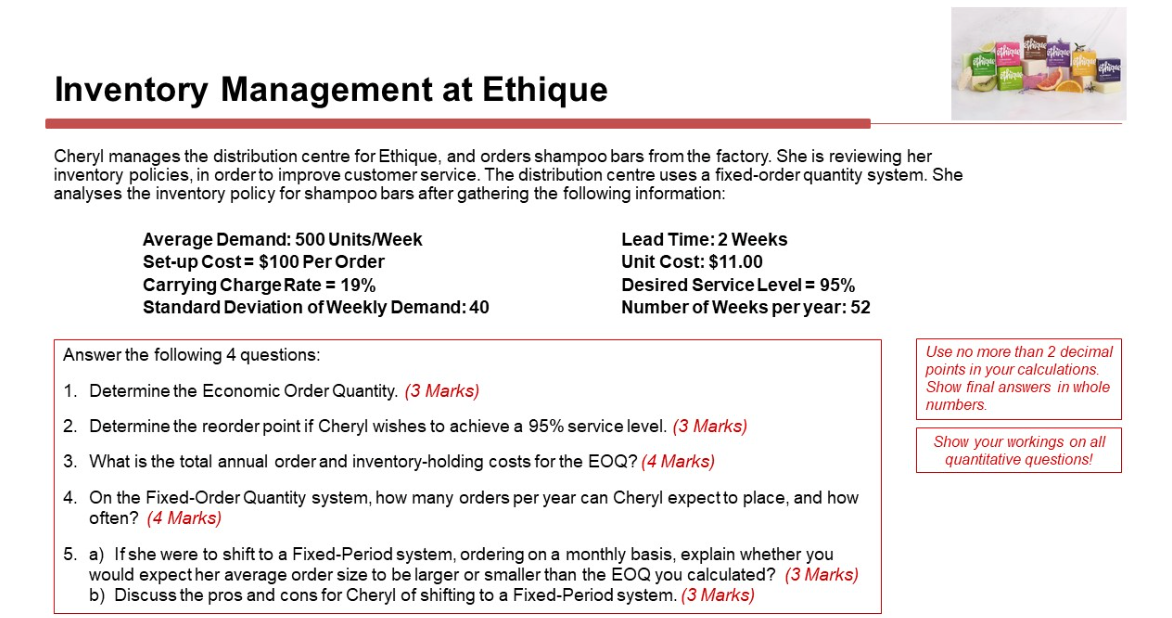 Inventory Management at Ethique

Cheryl manages the distribution centre for Ethique, and orders shampoo bars from the factory. She is reviewing her inventory policies, in order to improve customer service. The distribution centre uses a fixed-order quantity system. She analyses the inventory policy for shampoo bars after gathering the following information:

Average Demand: 500 Units/Week
Set-up Cost = $100 Per Order
Carrying Charge Rate = 19%
Standard Deviation of Weekly Demand: 40

Lead Time: 2 Weeks
Unit Cost: $11.00
Desired Service Level = 95%
Number of Weeks per year: 52

Answer the following 4 questions:

1. Determine the Economic Order Quantity. (3 Marks)

2. Determine the reorder point if Cheryl wishes to achieve a 95% service level. (3 Marks)

3. What is the total annual order and inventory-holding costs for the EOQ? (4 Marks)

4. On the Fixed-Order Quantity system, how many orders per year can Cheryl expect to place, and how often? (4 Marks)

5. a) If she were to shift to a Fixed-Period system, ordering on a monthly basis, explain whether you would expect her average order size to be larger or smaller than the EOQ you calculated? (3 Marks)
b) Discuss the pros and cons for Cheryl of shifting to a Fixed-Period system. (3 Marks)

Use no more than 2 decimal points in your calculations. Show final answers in whole numbers.

Show your workings on all quantitative questions!